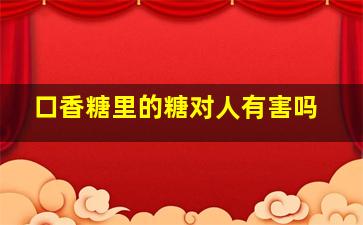 口香糖里的糖对人有害吗